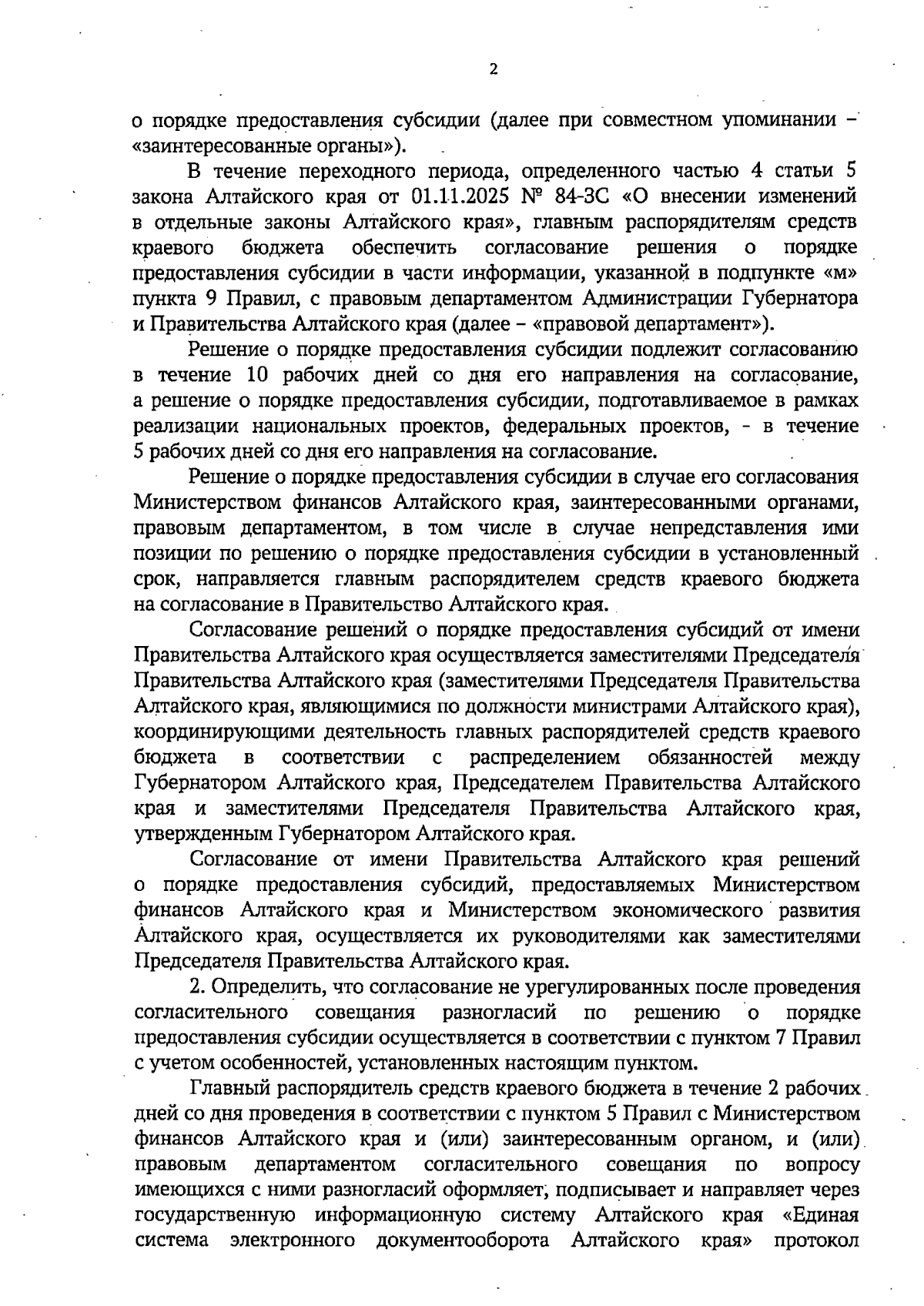 2

о порядке предоставления субсидии (далее при совместном упоминании – «заинтересованные органы»).

В течение переходного периода, определенного частью 4 статьи 5 закона Алтайского края от 01.11.2025 № 84-ЗС «О внесении изменений в отдельные законы Алтайского края», главным распорядителям средств краевого бюджета обеспечить согласование решения о порядке предоставления субсидии в части информации, указанной в подпункте «м» пункта 9 Правил, с правовым департаментом Администрации Губернатора и Правительства Алтайского края (далее – «правовой департамент»).

Решение о порядке предоставления субсидии подлежит согласованию в течение 10 рабочих дней со дня его направления на согласование, а решение о порядке предоставления субсидии, подготавливаемое в рамках реализации национальных проектов, федеральных проектов, - в течение 5 рабочих дней со дня его направления на согласование.

Решение о порядке предоставления субсидии в случае его согласования Министерством финансов Алтайского края, заинтересованными органами, правовым департаментом, в том числе в случае непредставления ими позиции по решению о порядке предоставления субсидии в установленный срок, направляется главным распорядителем средств краевого бюджета на согласование в Правительство Алтайского края.

Согласование решений о порядке предоставления субсидий от имени Правительства Алтайского края осуществляется заместителями Председателя Правительства Алтайского края (заместителями Председателя Правительства Алтайского края, являющимися по должности министрами Алтайского края), координирующими деятельность главных распорядителей средств краевого бюджета в соответствии с распределением обязанностей между Губернатором Алтайского края, Председателем Правительства Алтайского края и заместителями Председателя Правительства Алтайского края, утвержденным Губернатором Алтайского края.

Согласование от имени Правительства Алтайского края решений о порядке предоставления субсидий, предоставляемых Министерством финансов Алтайского края и Министерством экономического развития Алтайского края, осуществляется их руководителями как заместителями Председателя Правительства Алтайского края.

2. Определить, что согласование не урегулированных после проведения согласительного совещания разногласий по решению о порядке предоставления субсидии осуществляется в соответствии с пунктом 7 Правил с учетом особенностей, установленных настоящим пунктом.

Главный распорядитель средств краевого бюджета в течение 2 рабочих дней со дня проведения в соответствии с пунктом 5 Правил с Министерством финансов Алтайского края и (или) заинтересованным органом, и (или) правовым департаментом согласительного совещания по вопросу имеющихся с ними разногласий оформляет, подписывает и направляет через государственную информационную систему Алтайского края «Единая система электронного документооборота Алтайского края» протокол